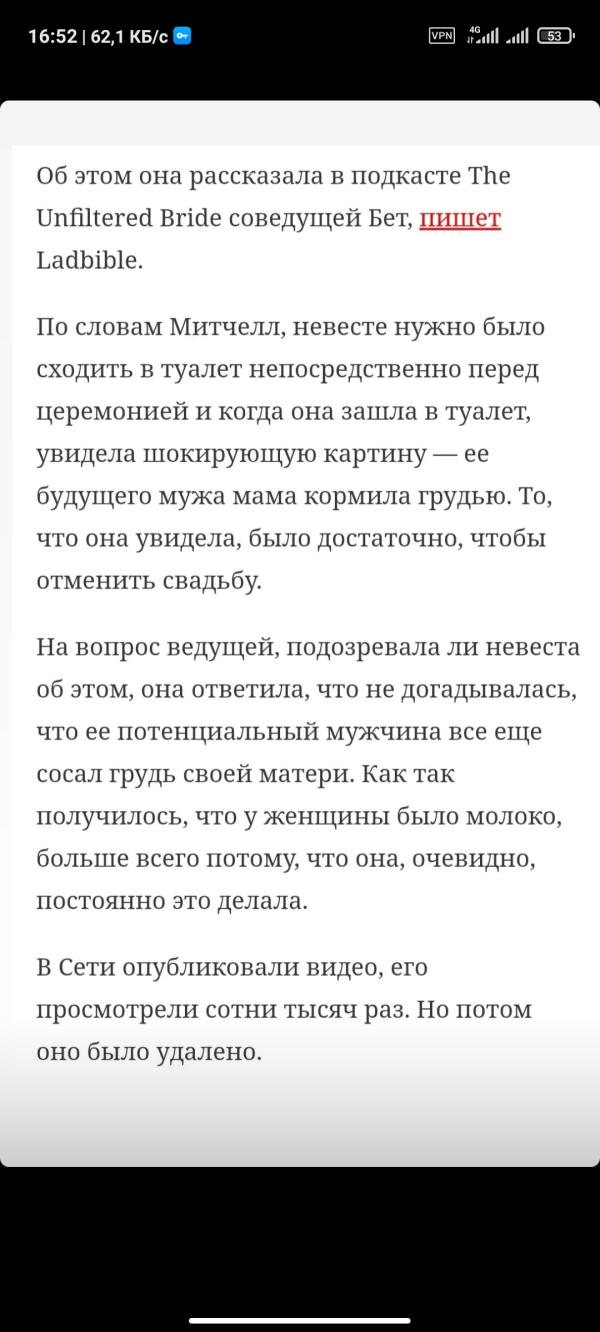 16:52 | 62,1 КБ/с

VPN 4G 53

Об этом она рассказала в подкасте The Unfiltered Bride соведущей Бет, пишет Ladbible.

По словам Митчелл, невесте нужно было сходить в туалет непосредственно перед церемонией и когда она зашла в туалет, увидела шокирующую картину — ее будущего мужа мама кормила грудью. То, что она увидела, было достаточно, чтобы отменить свадьбу.

На вопрос ведущей, подозревала ли невеста об этом, она ответила, что не догадывалась, что ее потенциальный мужчина все еще сосал грудь своей матери. Как так получилось, что у женщины было молоко, больше всего потому, что она, очевидно, постоянно это делала.

В Сети опубликовали видео, его просмотрели сотни тысяч раз. Но потом оно было удалено.